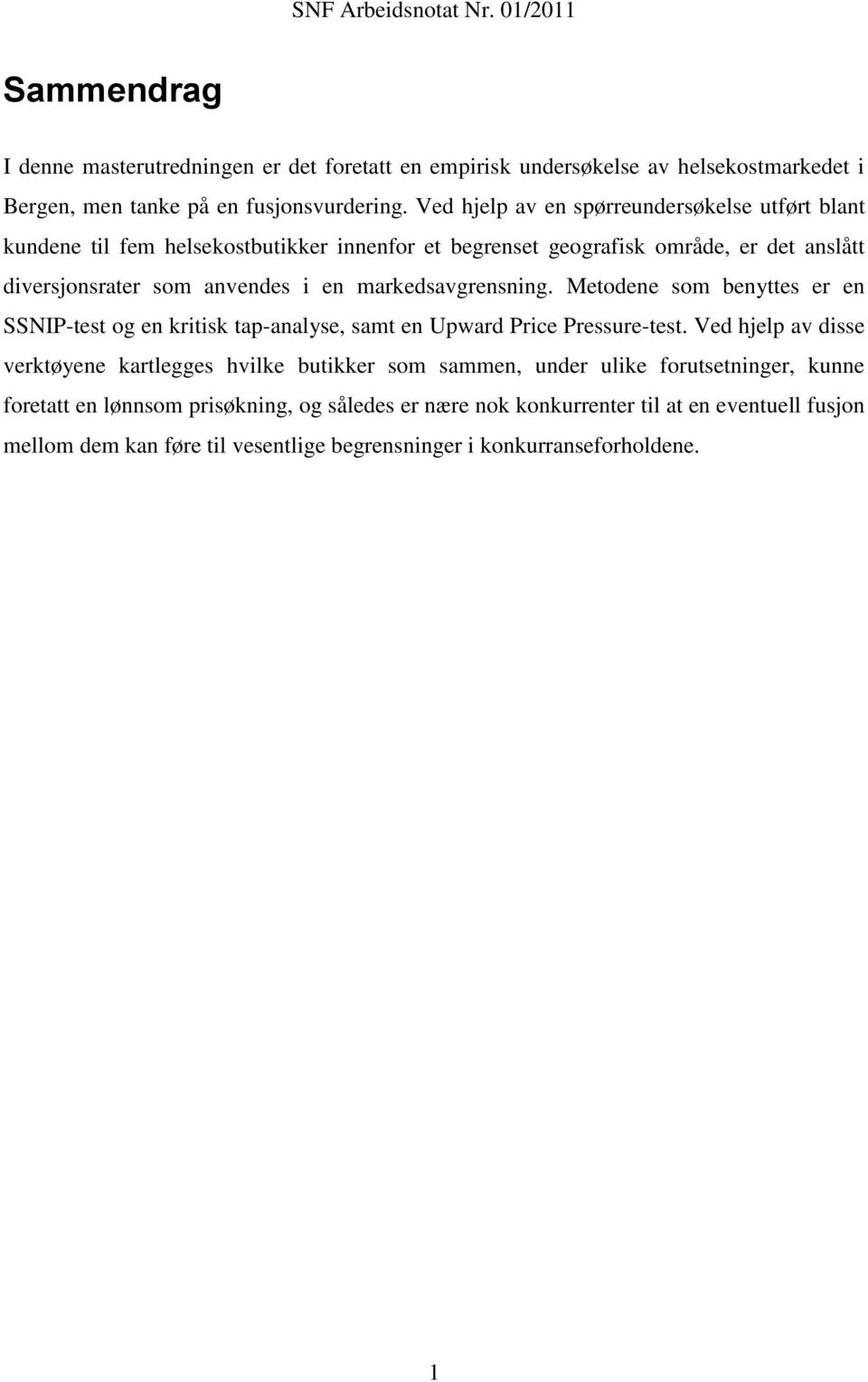 SNF Arbeidsnotat Nr. 01/2011

Sammendrag

I denne masterutredningen er det foretatt en empirisk undersøkelse av helsekostmarkedet i Bergen, men tanke på en fusjonsvurdering. Ved hjelp av en spørreundersøkelse utført blant kundene til fem helsekostbutikker innenfor et begrenset geografisk område, er det anslått diversjonsrater som anvendes i en markedsavgrensning. Metodene som benyttes er en SSNIP-test og en kritisk tap-analyse, samt en Upward Price Pressure-test. Ved hjelp av disse verktøyene kartlegges hvilke butikker som sammen, under ulike forutsetninger, kunne foretatt en lønnsom prisøkning, og således er nære nok konkurrenter til at en eventuell fusjon mellom dem kan føre til vesentlige begrensninger i konkurranseforholdene.

1